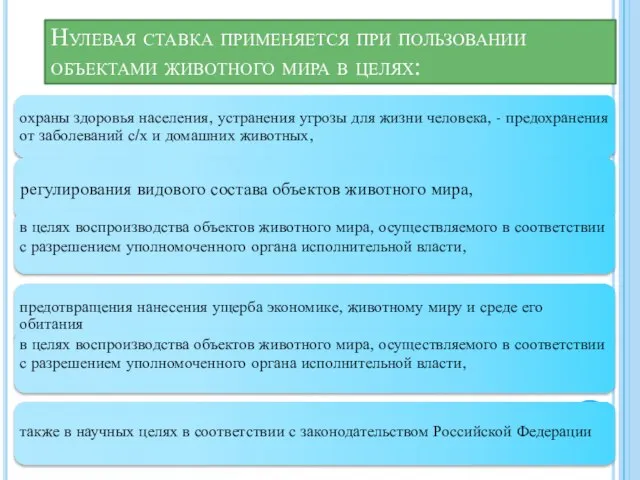 Нулевая ставка применяется при пользовании объектами животного мира в целях:

охраны здоровья населения, устранения угрозы для жизни человека, - предохранения от заболеваний с/х и домашних животных,

регулирования видового состава объектов животного мира,

в целях воспроизводства объектов животного мира, осуществляемого в соответствии с разрешением уполномоченного органа исполнительной власти,

предотвращения нанесения ущерба экономике, животному миру и среде его обитания

в целях воспроизводства объектов животного мира, осуществляемого в соответствии с разрешением уполномоченного органа исполнительной власти,

также в научных целях в соответствии с законодательством Российской Федерации